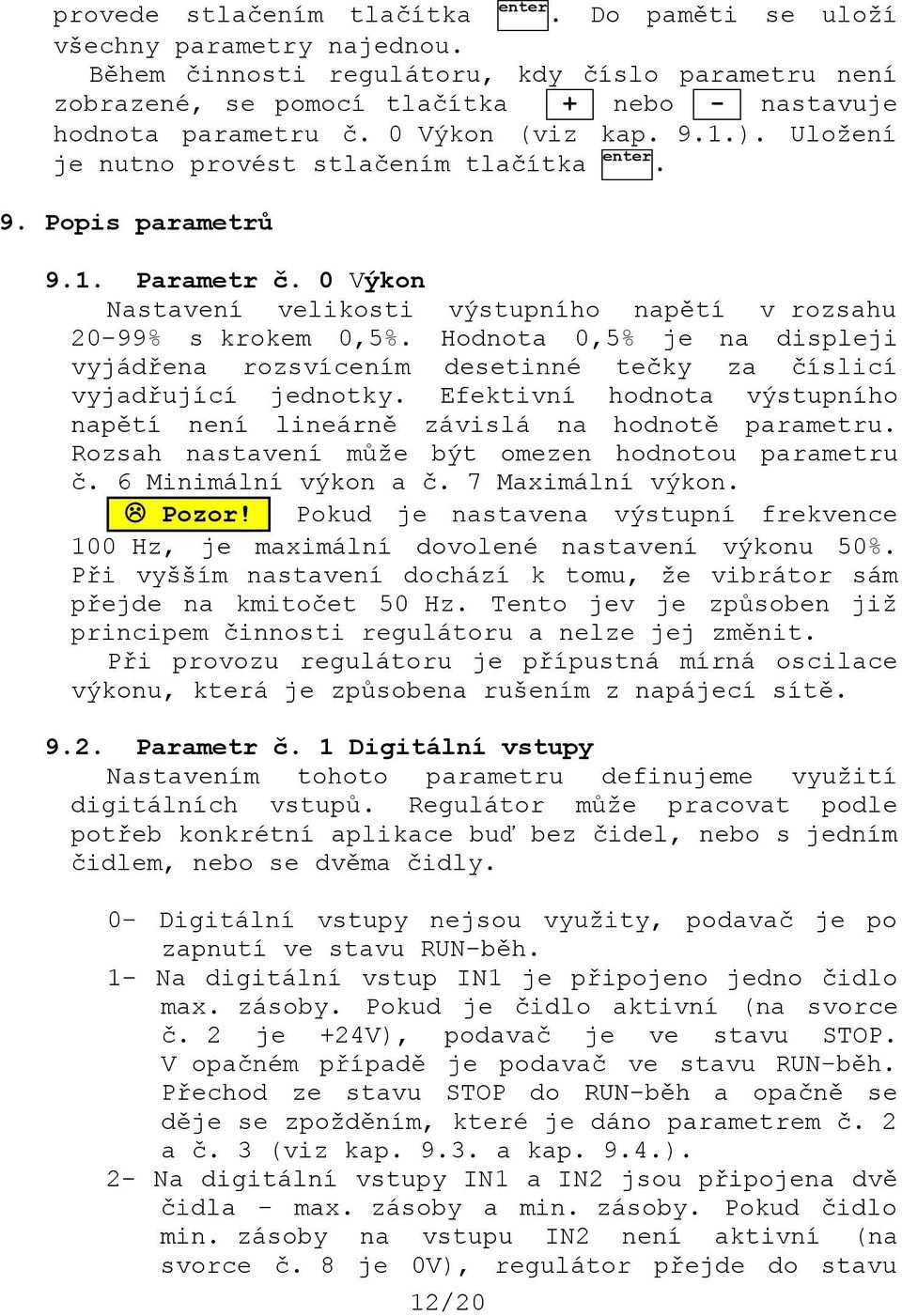 provede stlačením tlačítka enter. Do paměti se uloží všechny parametry najednou.

Během činnosti regulátoru, kdy číslo parametru není zobrazené, se pomocí tlačítka + nebo - nastavuje hodnota parametru č. 0 Výkon (viz kap. 9.1.). Uložení je nutno provést stlačením tlačítka enter.

9. Popis parametrů

9.1. Parametr č. 0 Výkon

Nastavení velikosti výstupního napětí v rozsahu 20-99% s krokem 0,5%. Hodnota 0,5% je na displeji vyjádřena rozsvícením desetinné tečky za číslicí vyjadřující jednotky. Efektivní hodnota výstupního napětí není lineárně závislá na hodnotě parametru. Rozsah nastavení může být omezen hodnotou parametru č. 6 Minimální výkon a č. 7 Maximální výkon.

☹ Pozor! Pokud je nastavena výstupní frekvence 100 Hz, je maximální dovolené nastavení výkonu 50%. Při vyšším nastavení dochází k tomu, že vibrátor sám přejde na kmitočet 50 Hz. Tento jev je způsoben již principem činnosti regulátoru a nelze jej změnit.

Při provozu regulátoru je přípustná mírná oscilace výkonu, která je způsobena rušením z napájecí sítě.

9.2. Parametr č. 1 Digitální vstupy

Nastavením tohoto parametru definujeme využití digitálních vstupů. Regulátor může pracovat podle potřeb konkrétní aplikace buď bez čidel, nebo s jedním čidlem, nebo se dvěma čidly.

0- Digitální vstupy nejsou využity, podavač je po zapnutí ve stavu RUN-běh.

1- Na digitální vstup IN1 je připojeno jedno čidlo max. zásoby. Pokud je čidlo aktivní (na svorce č. 2 je +24V), podavač je ve stavu STOP. V opačném případě je podavač ve stavu RUN-běh. Přechod ze stavu STOP do RUN-běh a opačně se děje se zpožděním, které je dáno parametrem č. 2 a č. 3 (viz kap. 9.3. a kap. 9.4.).

2- Na digitální vstupy IN1 a IN2 jsou připojena dvě čidla - max. zásoby a min. zásoby. Pokud čidlo min. zásoby na vstupu IN2 není aktivní (na svorce č. 8 je 0V), regulátor přejde do stavu

12/20